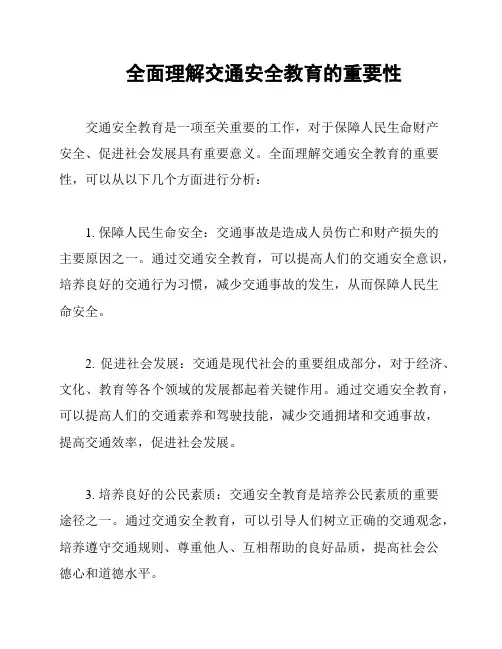 全面理解交通安全教育的重要性

交通安全教育是一项至关重要的工作，对于保障人民生命财产安全、促进社会发展具有重要意义。全面理解交通安全教育的重要性，可以从以下几个方面进行分析：

1. 保障人民生命安全：交通事故是造成人员伤亡和财产损失的主要原因之一。通过交通安全教育，可以提高人们的交通安全意识，培养良好的交通行为习惯，减少交通事故的发生，从而保障人民生命安全。

2. 促进社会发展：交通是现代社会的重要组成部分，对于经济、文化、教育等各个领域的发展都起着关键作用。通过交通安全教育，可以提高人们的交通素养和驾驶技能，减少交通拥堵和交通事故，提高交通效率，促进社会发展。

3. 培养良好的公民素质：交通安全教育是培养公民素质的重要途径之一。通过交通安全教育，可以引导人们树立正确的交通观念，培养遵守交通规则、尊重他人、互相帮助的良好品质，提高社会公德心和道德水平。